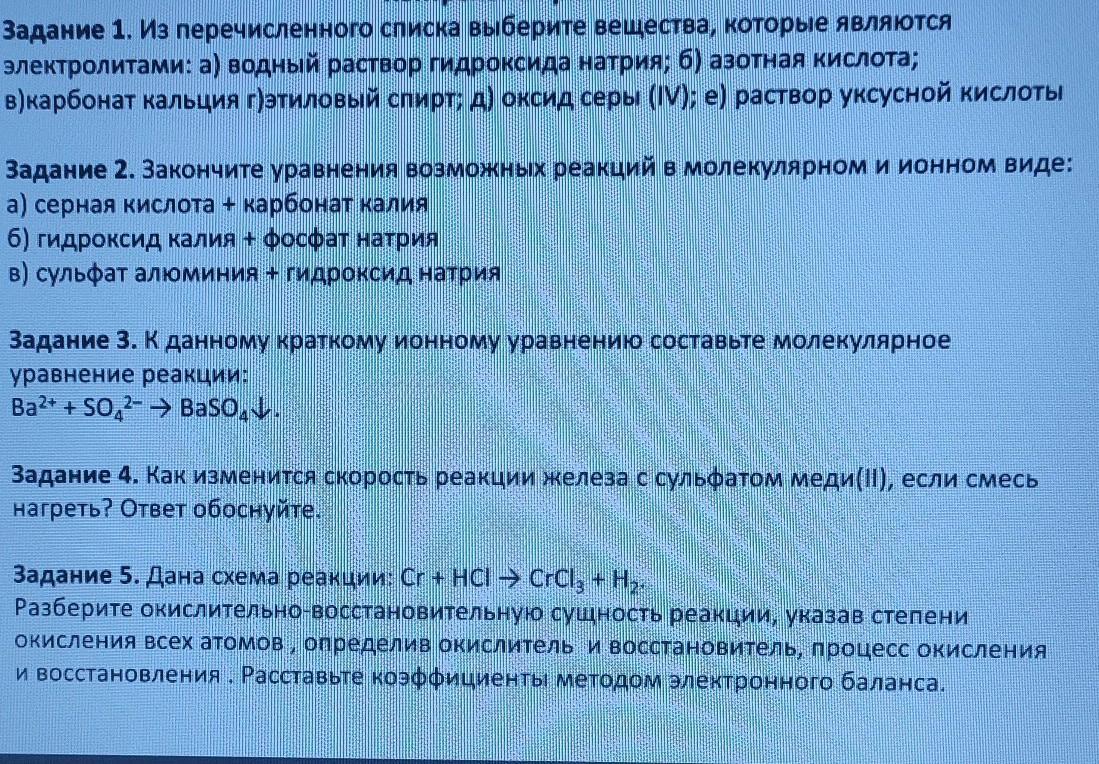 Задание 1. Из перечисленного списка выберите вещества, которые являются электролитами: а) водный раствор гидроксида натрия; б) азотная кислота; в)карбонат кальция г)этиловый спирт; д) оксид серы (IV); е) раствор уксусной кислоты

Задание 2. Закончите уравнения возможных реакций в молекулярном и ионном виде:
а) серная кислота + карбонат калия
б) гидроксид калия + фосфат натрия
в) сульфат алюминия + гидроксид натрия

Задание 3. К данному краткому ионному уравнению составьте молекулярное уравнение реакции:
$Ba^{2+} + SO_4^{2-} \rightarrow BaSO_4\downarrow$.

Задание 4. Как изменится скорость реакции железа с сульфатом меди(II), если смесь нагреть? Ответ обоснуйте.

Задание 5. Дана схема реакции: $Cr + HCl \rightarrow CrCl_3 + H_2$.
Разберите окислительно-восстановительную сущность реакции, указав степени окисления всех атомов , определив окислитель и восстановитель, процесс окисления и восстановления . Расставьте коэффициенты методом электронного баланса.